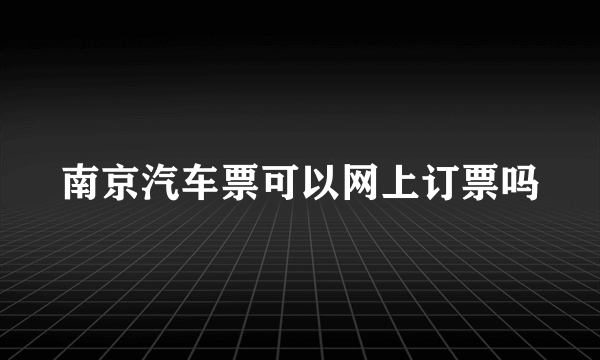 南京汽车票可以网上订票吗